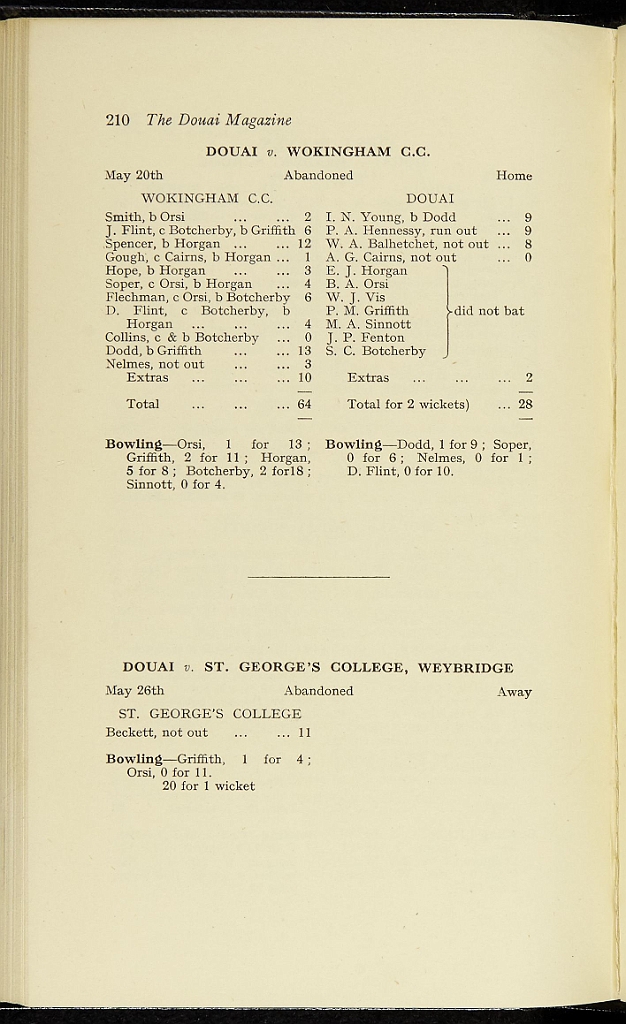 210 The Douai Magazine

DOUAI v. WOKINGHAM C.C.

May 20th Abandoned Home

WOKINGHAM C.C.

Smith, b Orsi 2
J. Flint, c Botcherby, b Griffith 6
Spencer, b Horgan 12
Gough, c Cairns, b Horgan 1
Hope, b Horgan 3
Soper, c Orsi, b Horgan 4
Flechman, c Orsi, b Botcherby 6
D. Flint, c Botcherby, b Horgan 4
Collins, c & b Botcherby 0
Dodd, b Griffith 13
Nelmes, not out 3
Extras 10

Total 64

Bowling—Orsi, 1 for 13; Griffith, 2 for 11; Horgan, 5 for 8; Botcherby, 2 for18; Sinnott, 0 for 4.

DOUAI

I. N. Young, b Dodd 9
P. A. Hennessy, run out 9
W. A. Balhetchet, not out 8
A. G. Cairns, not out 0
E. J. Horgan
B. A. Orsi
W. J. Vis
P. M. Griffith
M. A. Sinnott
J. P. Fenton
S. C. Botcherby
did not bat
Extras 2

Total for 2 wickets) 28

Bowling—Dodd, 1 for 9; Soper, 0 for 6; Nelmes, 0 for 1; D. Flint, 0 for 10.

DOUAI v. ST. GEORGE'S COLLEGE, WEYBRIDGE

May 26th Abandoned Away

ST. GEORGE'S COLLEGE

Beckett, not out 11

Bowling—Griffith, 1 for 4; Orsi, 0 for 11.
20 for 1 wicket